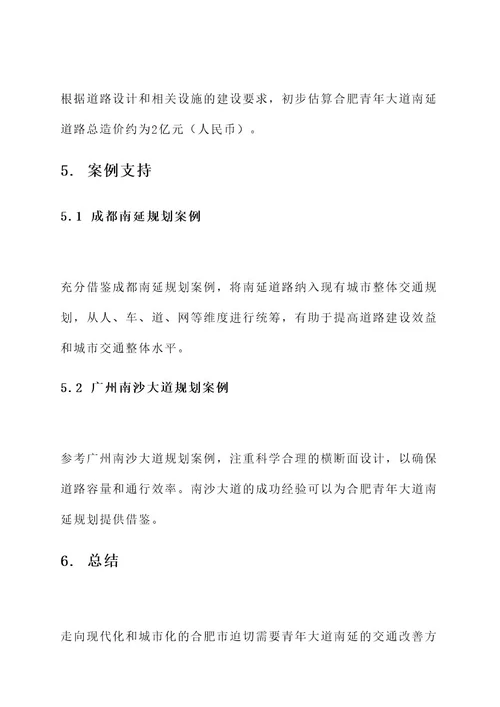 根据道路设计和相关设施的建设要求，初步估算合肥青年大道南延道路总造价约为2亿元（人民币）。

5. 案例支持

5.1 成都南延规划案例

充分借鉴成都南延规划案例，将南延道路纳入现有城市整体交通规划，从人、车、道、网等维度进行统筹，有助于提高道路建设效益和城市交通整体水平。

5.2 广州南沙大道规划案例

参考广州南沙大道规划案例，注重科学合理的横断面设计，以确保道路容量和通行效率。南沙大道的成功经验可以为合肥青年大道南延规划提供借鉴。

6. 总结

走向现代化和城市化的合肥市迫切需要青年大道南延的交通改善方